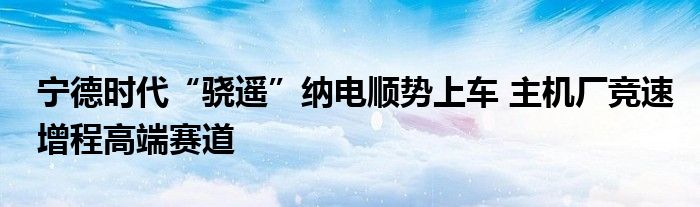 宁德时代“骁遥”纳电顺势上车 主机厂竞速增程高端赛道